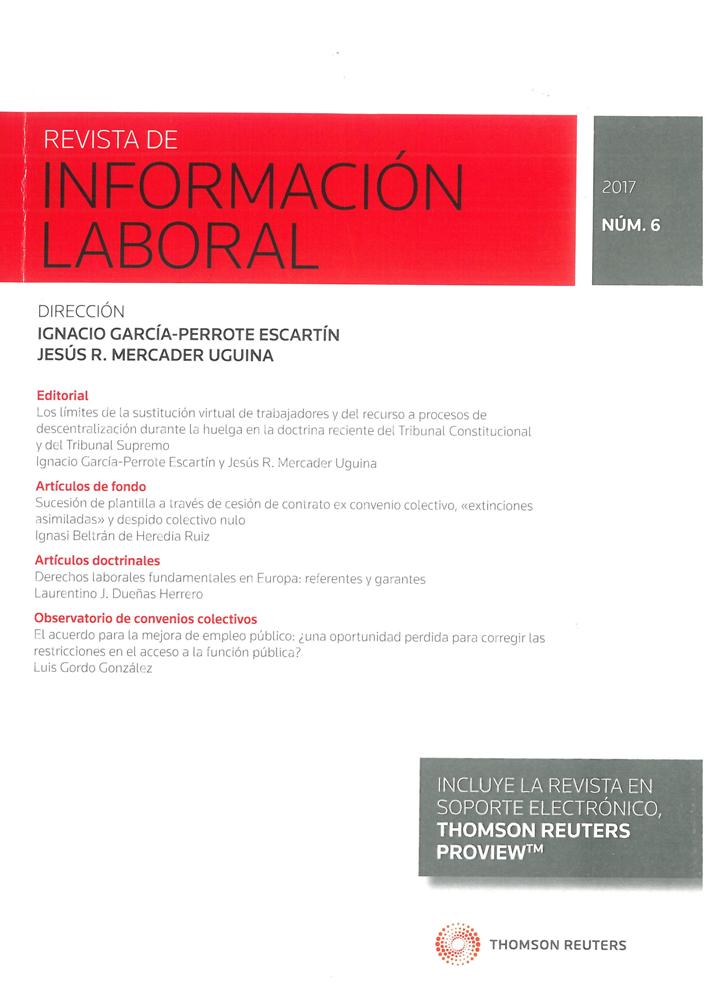 REVISTA DE
INFORMACIÓN
LABORAL

2017
NÚM. 6

DIRECCIÓN
IGNACIO GARCÍA-PERROTE ESCARTÍN
JESÚS R. MERCADER UGUINA

Editorial
Los límites de la sustitución virtual de trabajadores y del recurso a procesos de descentralización durante la huelga en la doctrina reciente del Tribunal Constitucional y del Tribunal Supremo
Ignacio García-Perrote Escartín y Jesús R. Mercader Uguina

Artículos de fondo
Sucesión de plantilla a través de cesión de contrato ex convenio colectivo, «extinciones asimiladas» y despido colectivo nulo
Ignasi Beltrán de Heredia Ruiz

Artículos doctrinales
Derechos laborales fundamentales en Europa: referentes y garantes
Laurentino J. Dueñas Herrero

Observatorio de convenios colectivos
El acuerdo para la mejora de empleo público: ¿una oportunidad perdida para corregir las restricciones en el acceso a la función pública?
Luis Gordo González

INCLUYE LA REVISTA EN SOPORTE ELECTRÓNICO, THOMSON REUTERS PROVIEW™

THOMSON REUTERS